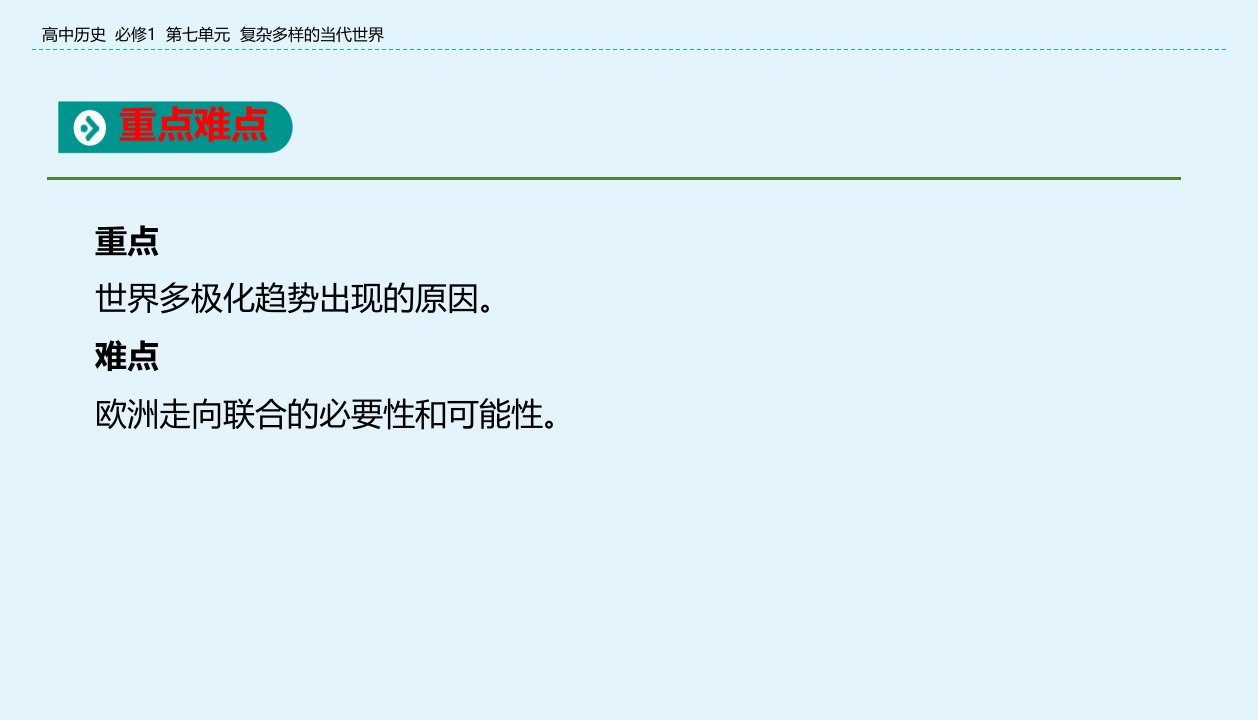 高中历史 必修1 第七单元 复杂多样的当代世界

重点难点

重点

世界多极化趋势出现的原因。

难点

欧洲走向联合的必要性和可能性。